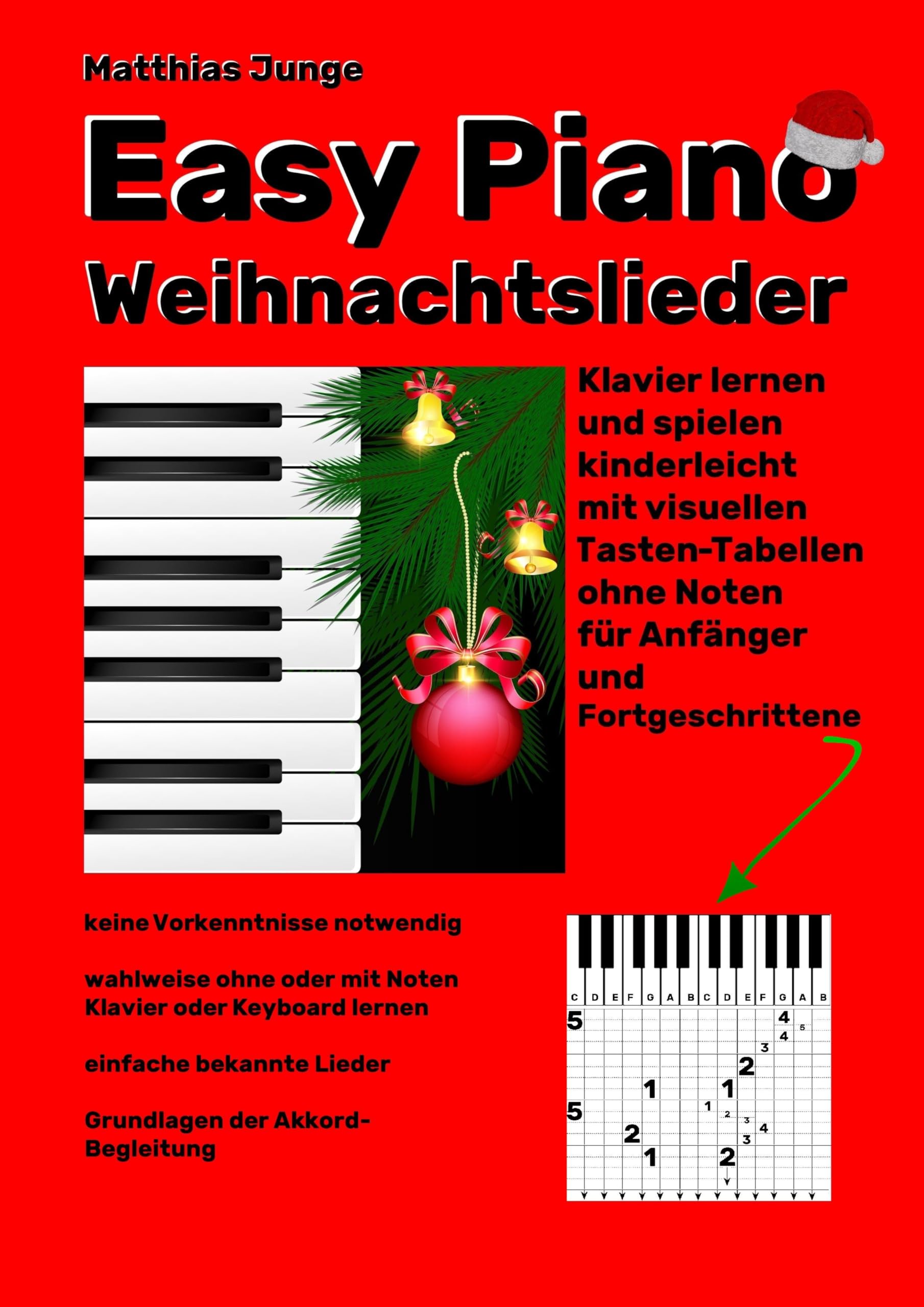 Matthias Junge

Easy Piano

Weihnachtslieder

Klavier lernen und spielen kinderleicht mit visuellen Tasten-Tabellen ohne Noten für Anfänger und Fortgeschrittene

keine Vorkenntnisse notwendig

wahlweise ohne oder mit Noten Klavier oder Keyboard lernen

einfache bekannte Lieder

Grundlagen der Akkord-Begleitung

C D E F G A B C D E F G A B

5 4 5 4 3 2 1 1 5 1 2 3 2 4 3 1 2